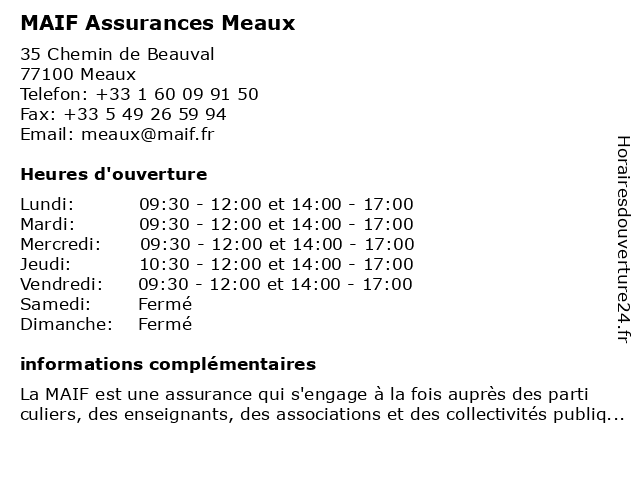 MAIF Assurances Meaux

35 Chemin de Beauval
77100 Meaux
Telefon: +33 1 60 09 91 50
Fax: +33 5 49 26 59 94
Email: meaux@maif.fr

Heures d'ouverture

| | |
|---|---|
| Lundi: | 09:30 - 12:00 et 14:00 - 17:00 |
| Mardi: | 09:30 - 12:00 et 14:00 - 17:00 |
| Mercredi: | 09:30 - 12:00 et 14:00 - 17:00 |
| Jeudi: | 10:30 - 12:00 et 14:00 - 17:00 |
| Vendredi: | 09:30 - 12:00 et 14:00 - 17:00 |
| Samedi: | Fermé |
| Dimanche: | Fermé |

informations complémentaires

La MAIF est une assurance qui s'engage à la fois auprès des parti culiers, des enseignants, des associations et des collectivités publiq...

Horairesdouverture24.fr